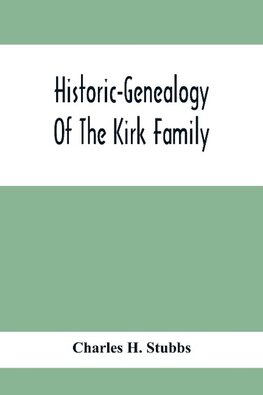 Historic-Genealogy Of The Kirk Family

Charles H. Stubbs